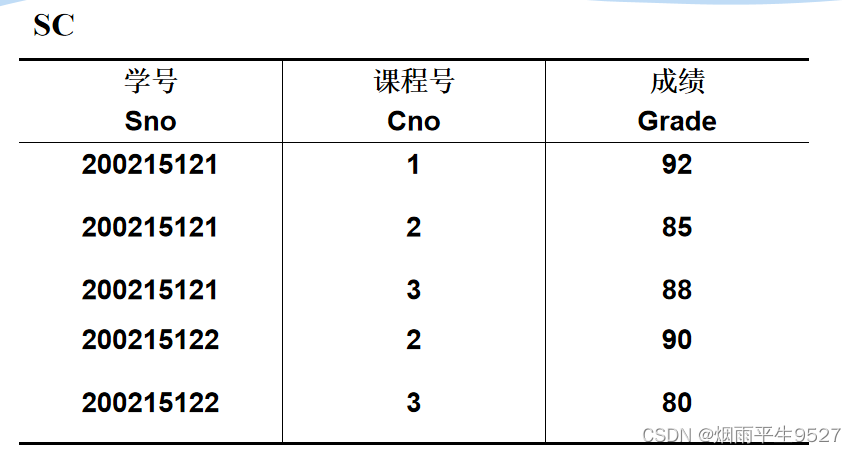 SC

| 学号 Sno | 课程号 Cno | 成绩 Grade |
|---|---|---|
| 200215121 | 1 | 92 |
| 200215121 | 2 | 85 |
| 200215121 | 3 | 88 |
| 200215122 | 2 | 90 |
| 200215122 | 3 | 80 |

CSDN @烟雨平生9527